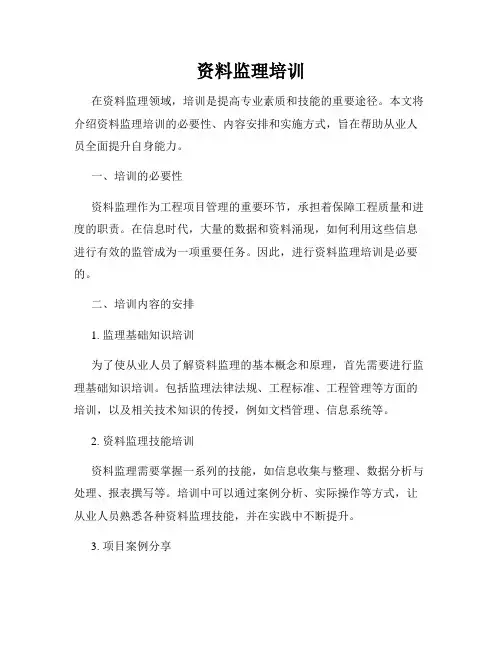 资料监理培训

在资料监理领域，培训是提高专业素质和技能的重要途径。本文将介绍资料监理培训的必要性、内容安排和实施方式，旨在帮助从业人员全面提升自身能力。

一、培训的必要性

资料监理作为工程项目管理的重要环节，承担着保障工程质量和进度的职责。在信息时代，大量的数据和资料涌现，如何利用这些信息进行有效的监管成为一项重要任务。因此，进行资料监理培训是必要的。

二、培训内容的安排

1. 监理基础知识培训

为了使从业人员了解资料监理的基本概念和原理，首先需要进行监理基础知识培训。包括监理法律法规、工程标准、工程管理等方面的培训，以及相关技术知识的传授，例如文档管理、信息系统等。

2. 资料监理技能培训

资料监理需要掌握一系列的技能，如信息收集与整理、数据分析与处理、报表撰写等。培训中可以通过案例分析、实际操作等方式，让从业人员熟悉各种资料监理技能，并在实践中不断提升。

3. 项目案例分享